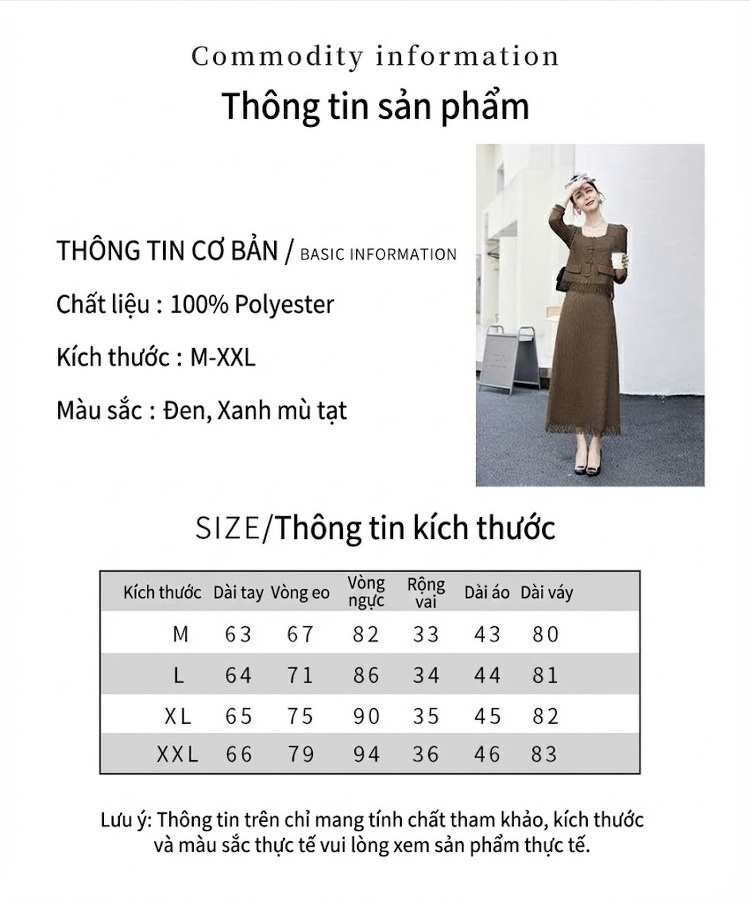 Commodity information

Thông tin sản phẩm

THÔNG TIN CƠ BẢN / BASIC INFORMATION

Chất liệu : 100% Polyester

Kích thước : M-XXL

Màu sắc : Đen, Xanh mù tạt

SIZE/Thông tin kích thước

| Kích thước | Dài tay | Vòng eo | Vòng ngực | Rộng vai | Dài áo | Dài váy |
|---|---|---|---|---|---|---|
| M | 63 | 67 | 82 | 33 | 43 | 80 |
| L | 64 | 71 | 86 | 34 | 44 | 81 |
| XL | 65 | 75 | 90 | 35 | 45 | 82 |
| XXL | 66 | 79 | 94 | 36 | 46 | 83 |

Lưu ý: Thông tin trên chỉ mang tính chất tham khảo, kích thước và màu sắc thực tế vui lòng xem sản phẩm thực tế.